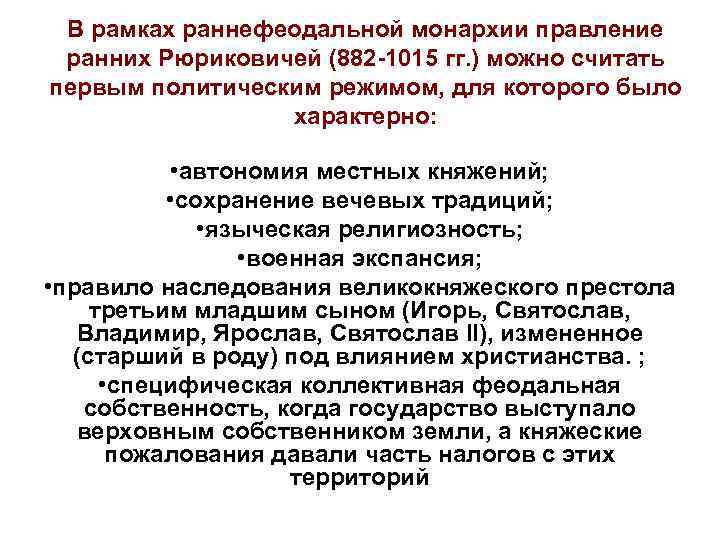 В рамках раннефеодальной монархии правление ранних Рюриковичей (882-1015 гг.) можно считать первым политическим режимом, для которого было характерно:

•автономия местных княжений;
•сохранение вечевых традиций;
•языческая религиозность;
•военная экспансия;
•правило наследования великокняжеского престола третьим младшим сыном (Игорь, Святослав, Владимир, Ярослав, Святослав II), измененное (старший в роду) под влиянием христианства. ;
•специфическая коллективная феодальная собственность, когда государство выступало верховным собственником земли, а княжеские пожалования давали часть налогов с этих территорий